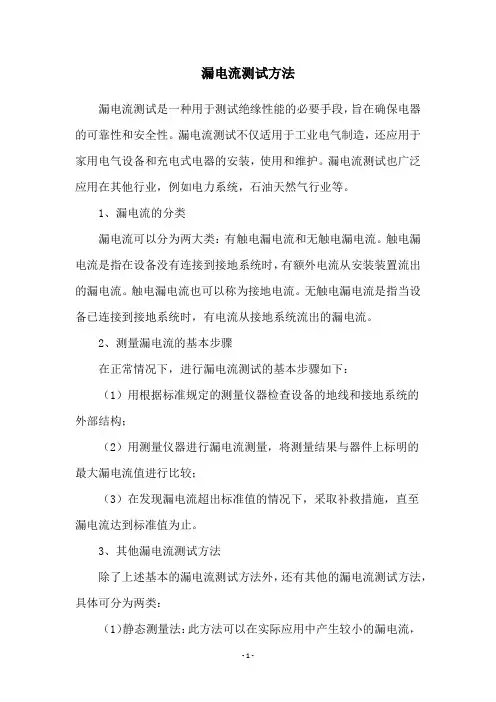 漏电流测试方法

漏电流测试是一种用于测试绝缘性能的必要手段，旨在确保电器的可靠性和安全性。漏电流测试不仅适用于工业电气制造，还应用于家用电气设备和充电式电器的安装，使用和维护。漏电流测试也广泛应用在其他行业，例如电力系统，石油天然气行业等。

1、漏电流的分类

漏电流可以分为两大类：有触电漏电流和无触电漏电流。触电漏电流是指在设备没有连接到接地系统时，有额外电流从安装装置流出的漏电流。触电漏电流也可以称为接地电流。无触电漏电流是指当设备已连接到接地系统时，有电流从接地系统流出的漏电流。

2、测量漏电流的基本步骤

在正常情况下，进行漏电流测试的基本步骤如下：

（1）用根据标准规定的测量仪器检查设备的地线和接地系统的外部结构；

（2）用测量仪器进行漏电流测量，将测量结果与器件上标明的最大漏电流值进行比较；

（3）在发现漏电流超出标准值的情况下，采取补救措施，直至漏电流达到标准值为止。

3、其他漏电流测试方法

除了上述基本的漏电流测试方法外，还有其他的漏电流测试方法，具体可分为两类：

（1）静态测量法：此方法可以在实际应用中产生较小的漏电流，

- 1 -